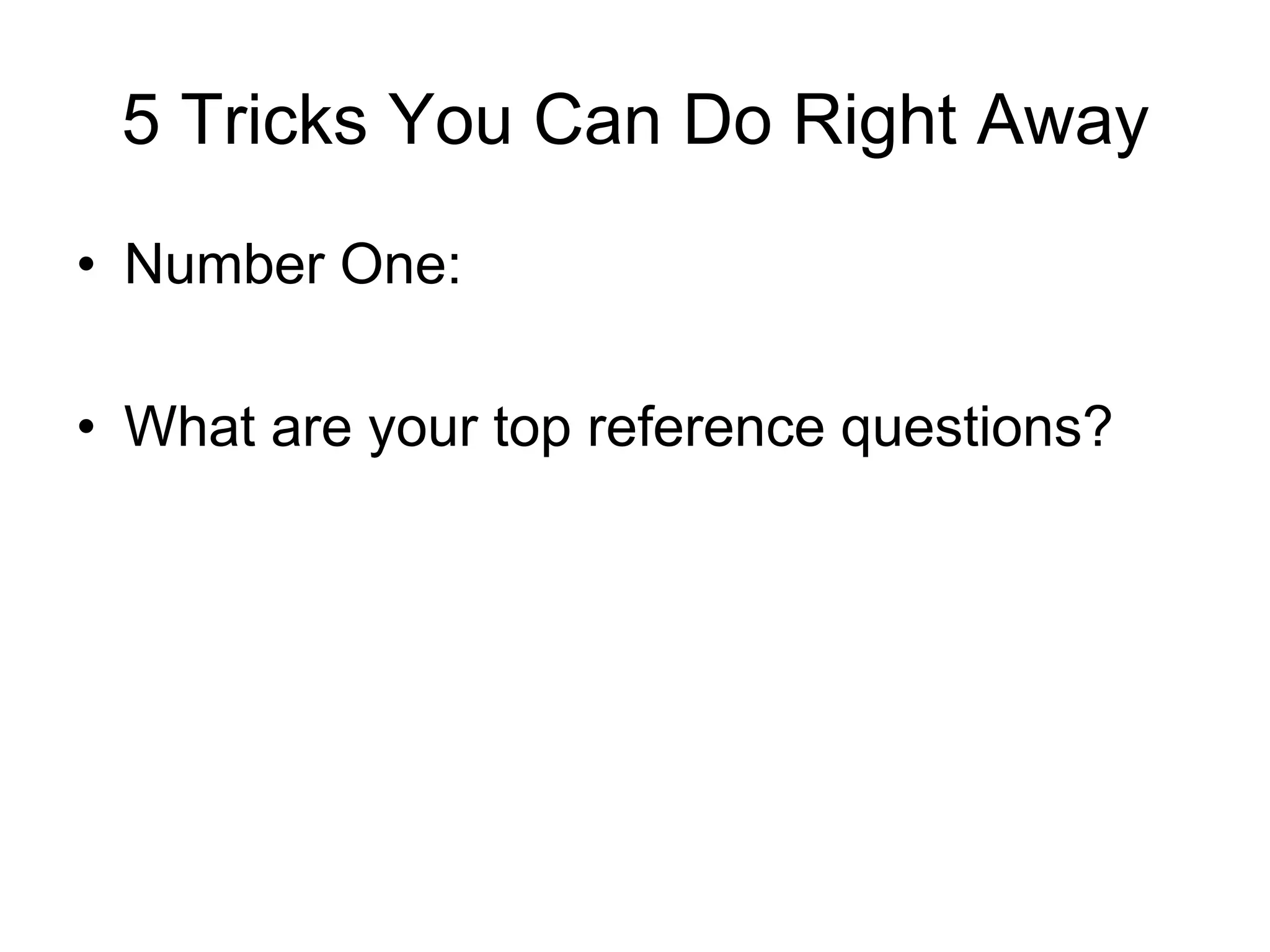 5 Tricks You Can Do Right Away

• Number One:

• What are your top reference questions?